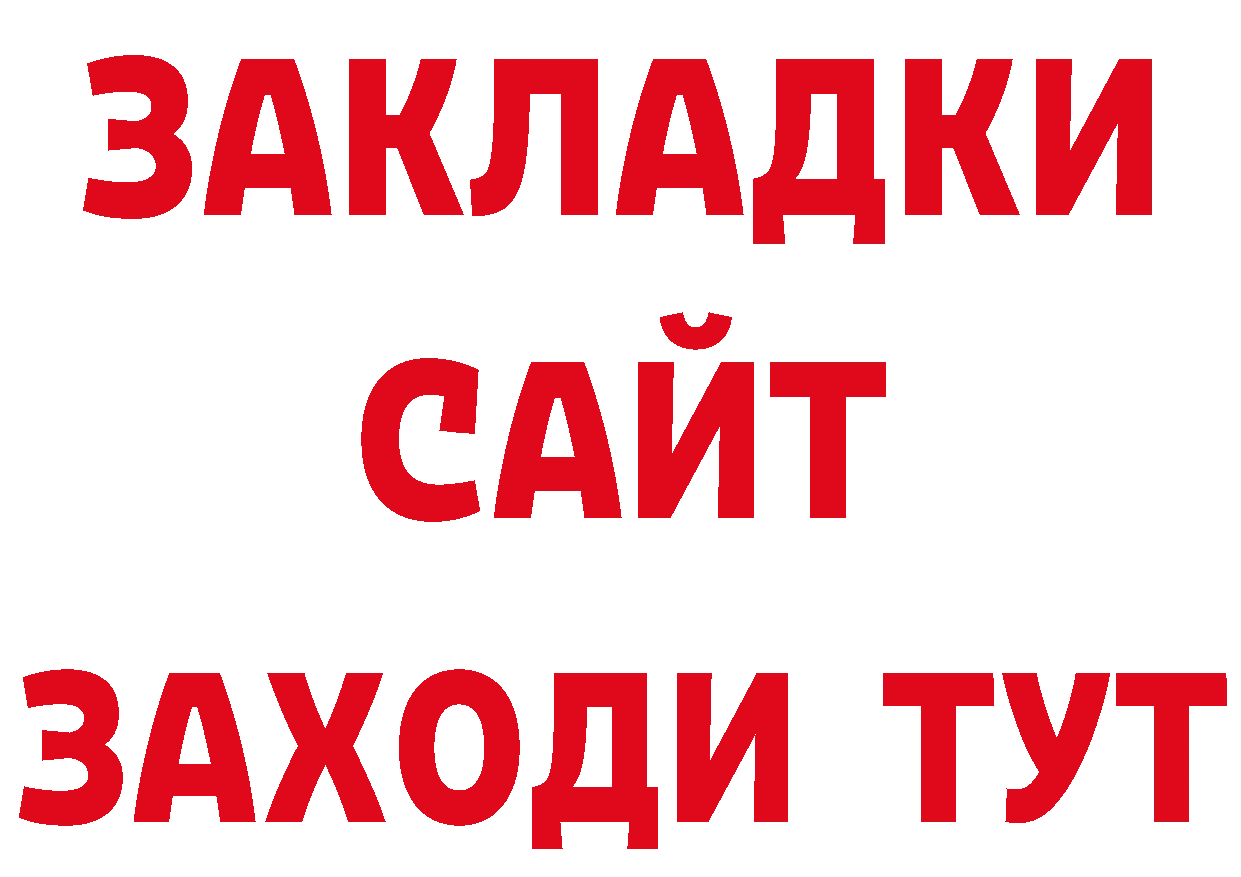 ЗАКЛАДКИ
САЙТ
ЗАХОДИ ТУТ